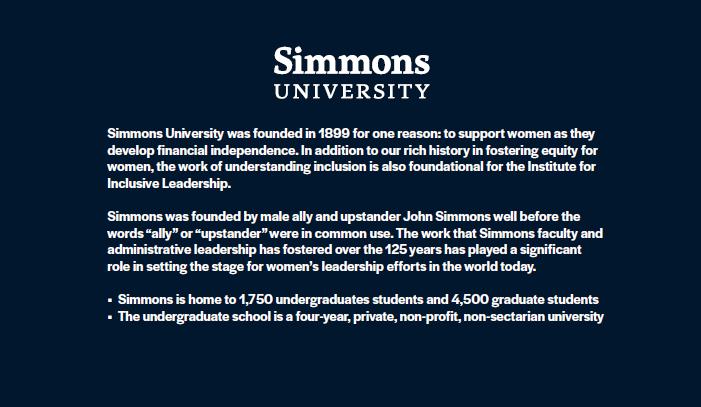 Simmons
UNIVERSITY

Simmons University was founded in 1899 for one reason: to support women as they develop financial independence. In addition to our rich history in fostering equity for women, the work of understanding inclusion is also foundational for the Institute for Inclusive Leadership.

Simmons was founded by male ally and upstander John Simmons well before the words "ally" or "upstander" were in common use. The work that Simmons faculty and administrative leadership has fostered over the 125 years has played a significant role in setting the stage for women's leadership efforts in the world today.

• Simmons is home to 1,750 undergraduates students and 4,500 graduate students
• The undergraduate school is a four-year, private, non-profit, non-sectarian university